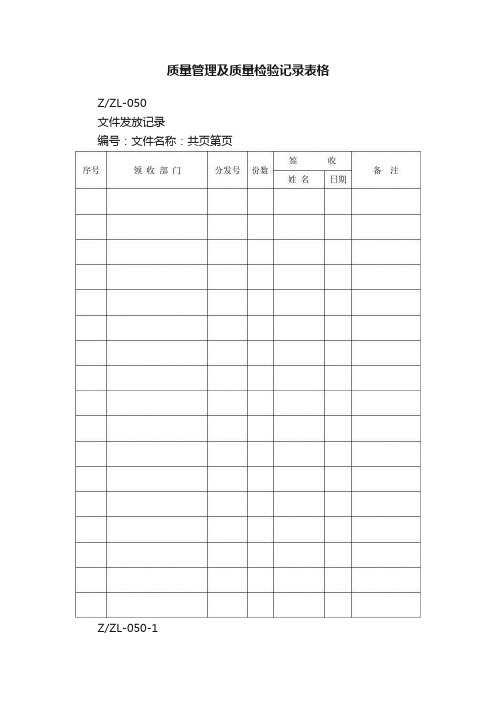 质量管理及质量检验记录表格

Z/ZL-050

文件发放记录

编号：文件名称：共页第页

| 序号 | 领 收 部 门 | 分发号 | 份数 | 签 收 姓 名 | 签 收 日期 | 备 注 |
|---|---|---|---|---|---|---|
| | | | | | | |
| | | | | | | |
| | | | | | | |
| | | | | | | |
| | | | | | | |
| | | | | | | |
| | | | | | | |
| | | | | | | |
| | | | | | | |
| | | | | | | |
| | | | | | | |
| | | | | | | |
| | | | | | | |
| | | | | | | |
| | | | | | | |
| | | | | | | |
| | | | | | | |

Z/ZL-050-1